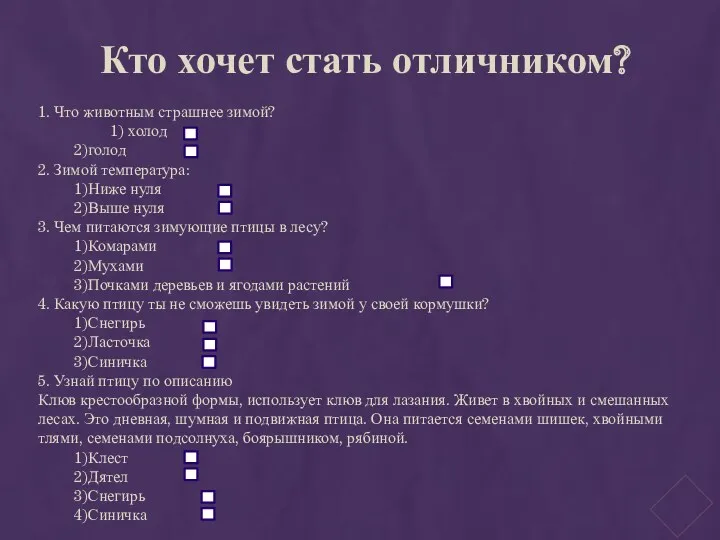 Кто хочет стать отличником?

1. Что животным страшнее зимой?
1) холод
2)голод
2. Зимой температура:
1)Ниже нуля
2)Выше нуля
3. Чем питаются зимующие птицы в лесу?
1)Комарами
2)Мухами
3)Почками деревьев и ягодами растений
4. Какую птицу ты не сможешь увидеть зимой у своей кормушки?
1)Снегирь
2)Ласточка
3)Синичка
5. Узнай птицу по описанию
Клюв крестообразной формы, использует клюв для лазания. Живет в хвойных и смешанных лесах. Это дневная, шумная и подвижная птица. Она питается семенами шишек, хвойными тлями, семенами подсолнуха, боярышником, рябиной.
1)Клест
2)Дятел
3)Снегирь
4)Синичка